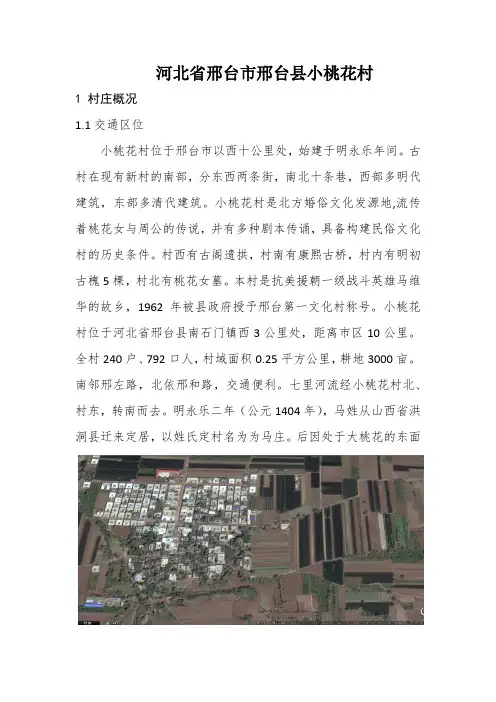 河北省邢台市邢台县小桃花村

1 村庄概况

1.1 交通区位

小桃花村位于邢台市以西十公里处，始建于明永乐年间。古村在现有新村的南部，分东西两条街，南北十条巷，西部多明代建筑，东部多清代建筑。小桃花村是北方婚俗文化发源地,流传着桃花女与周公的传说，并有多种剧本传诵，具备构建民俗文化村的历史条件。村西有古阁遗拱，村南有康熙古桥，村内有明初古槐 5 棵，村北有桃花女墓。本村是抗美援朝一级战斗英雄马维华的故乡，1962 年被县政府授予邢台第一文化村称号。小桃花村位于河北省邢台县南石门镇西 3 公里处，距离市区 10 公里。全村 240 户、792 口人，村域面积 0.25 平方公里，耕地 3000 亩。南邻邢左路，北依邢和路，交通便利。七里河流经小桃花村北、村东，转南而去。明永乐二年（公元 1404 年），马姓从山西省洪洞县迁来定居，以姓氏定村名为为马庄。后因处于大桃花的东面